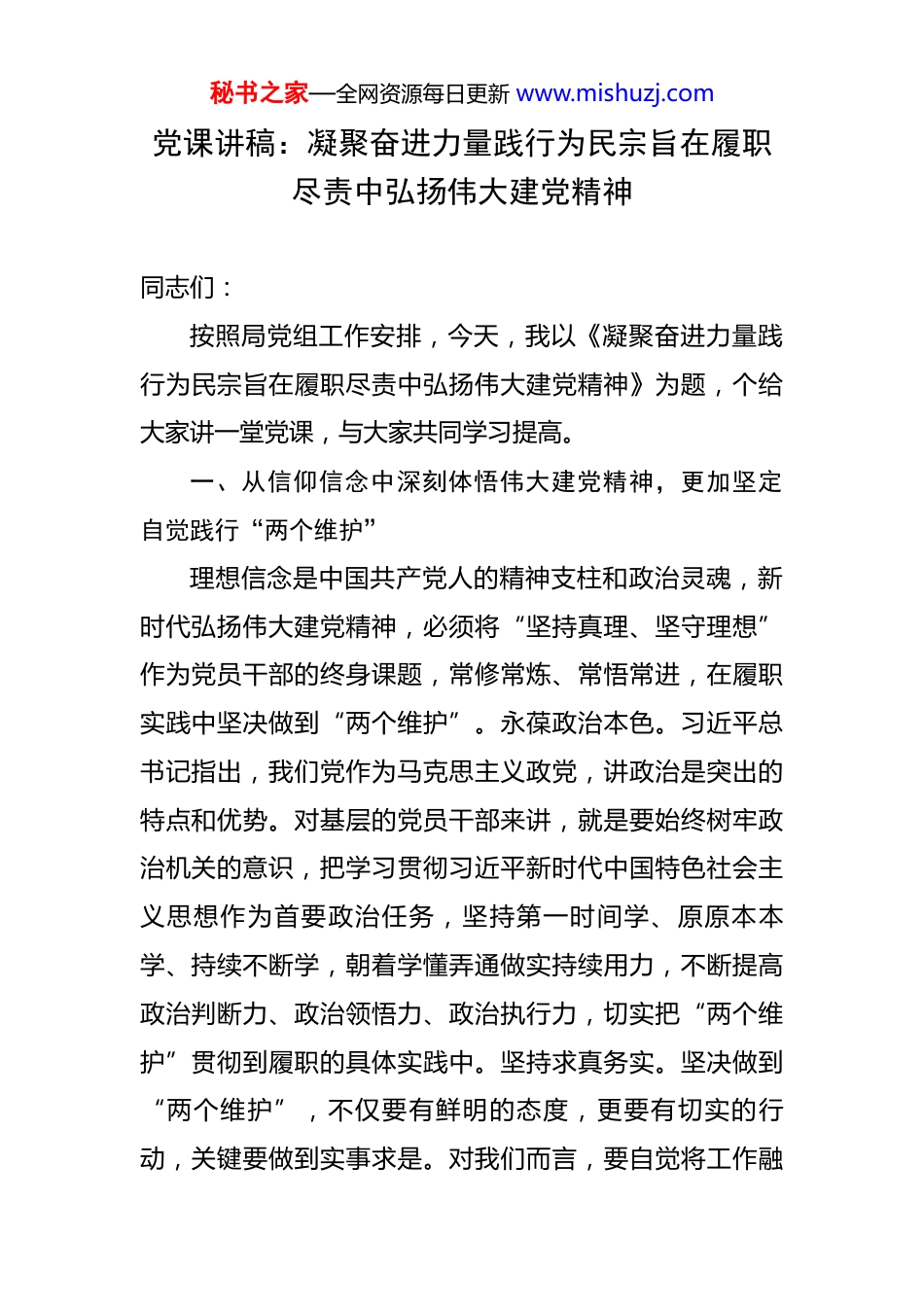 秘书之家—全网资源每日更新 www.mishuzj.com

党课讲稿：凝聚奋进力量践行为民宗旨在履职尽责中弘扬伟大建党精神

同志们：

按照局党组工作安排，今天，我以《凝聚奋进力量践行为民宗旨在履职尽责中弘扬伟大建党精神》为题，个给大家讲一堂党课，与大家共同学习提高。

一、从信仰信念中深刻体悟伟大建党精神，更加坚定自觉践行“两个维护”

理想信念是中国共产党人的精神支柱和政治灵魂，新时代弘扬伟大建党精神，必须将“坚持真理、坚守理想”作为党员干部的终身课题，常修常炼、常悟常进，在履职实践中坚决做到“两个维护”。永葆政治本色。习近平总书记指出，我们党作为马克思主义政党，讲政治是突出的特点和优势。对基层的党员干部来讲，就是要始终树牢政治机关的意识，把学习贯彻习近平新时代中国特色社会主义思想作为首要政治任务，坚持第一时间学、原原本本学、持续不断学，朝着学懂弄通做实持续用力，不断提高政治判断力、政治领悟力、政治执行力，切实把“两个维护”贯彻到履职的具体实践中。坚持求真务实。坚决做到“两个维护”，不仅要有鲜明的态度，更要有切实的行动，关键要做到实事求是。对我们而言，要自觉将工作融